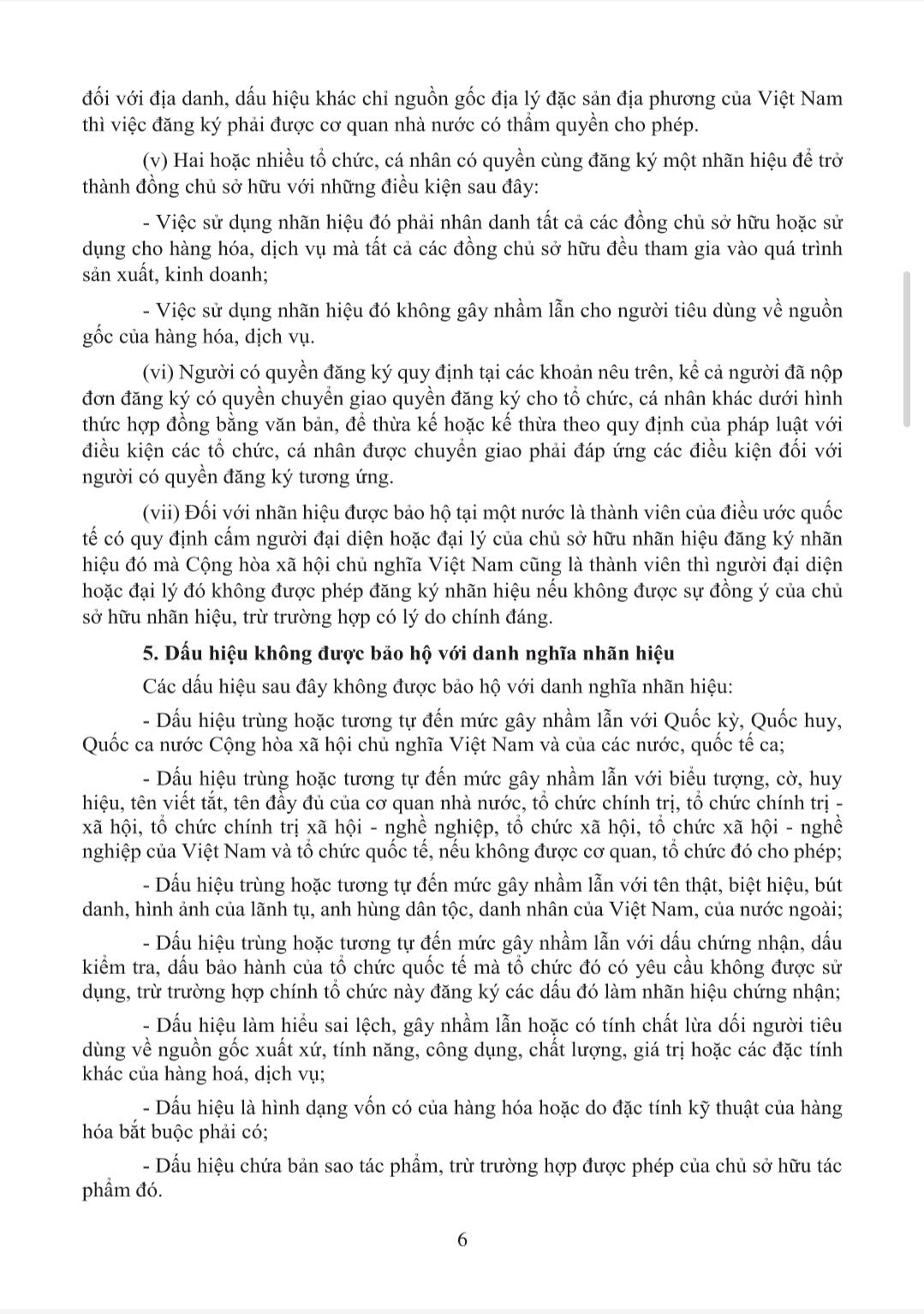 đối với địa danh, dấu hiệu khác chỉ nguồn gốc địa lý đặc sản địa phương của Việt Nam thì việc đăng ký phải được cơ quan nhà nước có thẩm quyền cho phép.

(v) Hai hoặc nhiều tổ chức, cá nhân có quyền cùng đăng ký một nhãn hiệu để trở thành đồng chủ sở hữu với những điều kiện sau đây:

- Việc sử dụng nhãn hiệu đó phải nhân danh tất cả các đồng chủ sở hữu hoặc sử dụng cho hàng hóa, dịch vụ mà tất cả các đồng chủ sở hữu đều tham gia vào quá trình sản xuất, kinh doanh;

- Việc sử dụng nhãn hiệu đó không gây nhầm lẫn cho người tiêu dùng về nguồn gốc của hàng hóa, dịch vụ.

(vi) Người có quyền đăng ký quy định tại các khoản nêu trên, kể cả người đã nộp đơn đăng ký có quyền chuyển giao quyền đăng ký cho tổ chức, cá nhân khác dưới hình thức hợp đồng bằng văn bản, để thừa kế hoặc kế thừa theo quy định của pháp luật với điều kiện các tổ chức, cá nhân được chuyển giao phải đáp ứng các điều kiện đối với người có quyền đăng ký tương ứng.

(vii) Đối với nhãn hiệu được bảo hộ tại một nước là thành viên của điều ước quốc tế có quy định cấm người đại diện hoặc đại lý của chủ sở hữu nhãn hiệu đăng ký nhãn hiệu đó mà Cộng hòa xã hội chủ nghĩa Việt Nam cũng là thành viên thì người đại diện hoặc đại lý đó không được phép đăng ký nhãn hiệu nếu không được sự đồng ý của chủ sở hữu nhãn hiệu, trừ trường hợp có lý do chính đáng.

5. Dấu hiệu không được bảo hộ với danh nghĩa nhãn hiệu

Các dấu hiệu sau đây không được bảo hộ với danh nghĩa nhãn hiệu:

- Dấu hiệu trùng hoặc tương tự đến mức gây nhầm lẫn với Quốc kỳ, Quốc huy, Quốc ca nước Cộng hòa xã hội chủ nghĩa Việt Nam và của các nước, quốc tế ca;

- Dấu hiệu trùng hoặc tương tự đến mức gây nhầm lẫn với biểu tượng, cờ, huy hiệu, tên viết tắt, tên đầy đủ của cơ quan nhà nước, tổ chức chính trị, tổ chức chính trị - xã hội, tổ chức chính trị xã hội - nghề nghiệp, tổ chức xã hội, tổ chức xã hội - nghề nghiệp của Việt Nam và tổ chức quốc tế, nếu không được cơ quan, tổ chức đó cho phép;

- Dấu hiệu trùng hoặc tương tự đến mức gây nhầm lẫn với tên thật, biệt hiệu, bút danh, hình ảnh của lãnh tụ, anh hùng dân tộc, danh nhân của Việt Nam, của nước ngoài;

- Dấu hiệu trùng hoặc tương tự đến mức gây nhầm lẫn với dấu chứng nhận, dấu kiểm tra, dấu bảo hành của tổ chức quốc tế mà tổ chức đó có yêu cầu không được sử dụng, trừ trường hợp chính tổ chức này đăng ký các dấu đó làm nhãn hiệu chứng nhận;

- Dấu hiệu làm hiểu sai lệch, gây nhầm lẫn hoặc có tính chất lừa dối người tiêu dùng về nguồn gốc xuất xứ, tính năng, công dụng, chất lượng, giá trị hoặc các đặc tính khác của hàng hoá, dịch vụ;

- Dấu hiệu là hình dạng vốn có của hàng hóa hoặc do đặc tính kỹ thuật của hàng hóa bắt buộc phải có;

- Dấu hiệu chứa bản sao tác phẩm, trừ trường hợp được phép của chủ sở hữu tác phẩm đó.

6